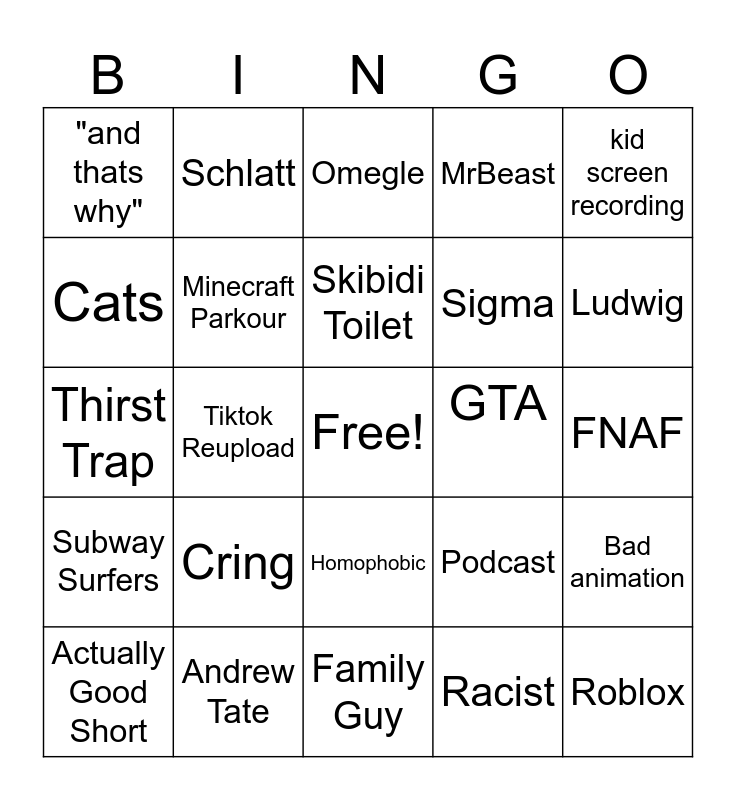 | B | I | N | G | O |
|---|---|---|---|---|
| "and thats why" | Schlatt | Omegle | MrBeast | kid screen recording |
| Cats | Minecraft Parkour | Skibidi Toilet | Sigma | Ludwig |
| Thirst Trap | Tiktok Reupload | Free! | GTA | FNAF |
| Subway Surfers | Cring | Homophobic | Podcast | Bad animation |
| Actually Good Short | Andrew Tate | Family Guy | Racist | Roblox |